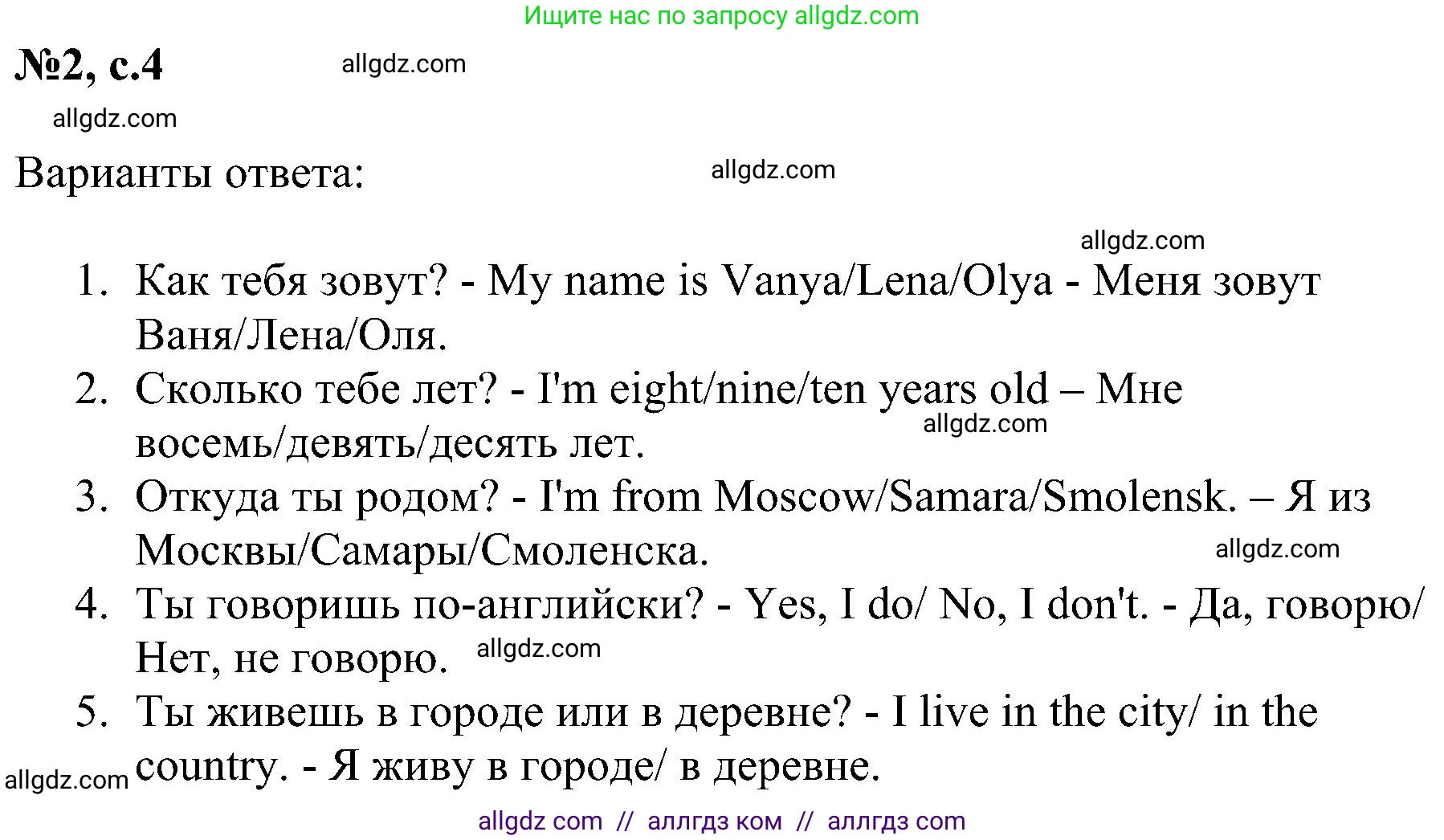 Ищите нас по запросу allgdz.com

№2, с.4 allgdz.com

allgdz.com

Варианты ответа: allgdz.com

allgdz.com

1. Как тебя зовут? - My name is Vanya/Lena/Olya - Меня зовут Ваня/Лена/Оля.
2. Сколько тебе лет? - I'm eight/nine/ten years old – Мне восемь/девять/десять лет. allgdz.com
3. Откуда ты родом? - I'm from Moscow/Samara/Smolensk. – Я из Москвы/Самары/Смоленска. allgdz.com
4. Ты говоришь по-английски? - Yes, I do/ No, I don't. - Да, говорю/ Нет, не говорю. allgdz.com
5. Ты живешь в городе или в деревне? - I live in the city/ in the country. - Я живу в городе/ в деревне.

allgdz.com

allgdz com // аллгдз ком // аллгдз com